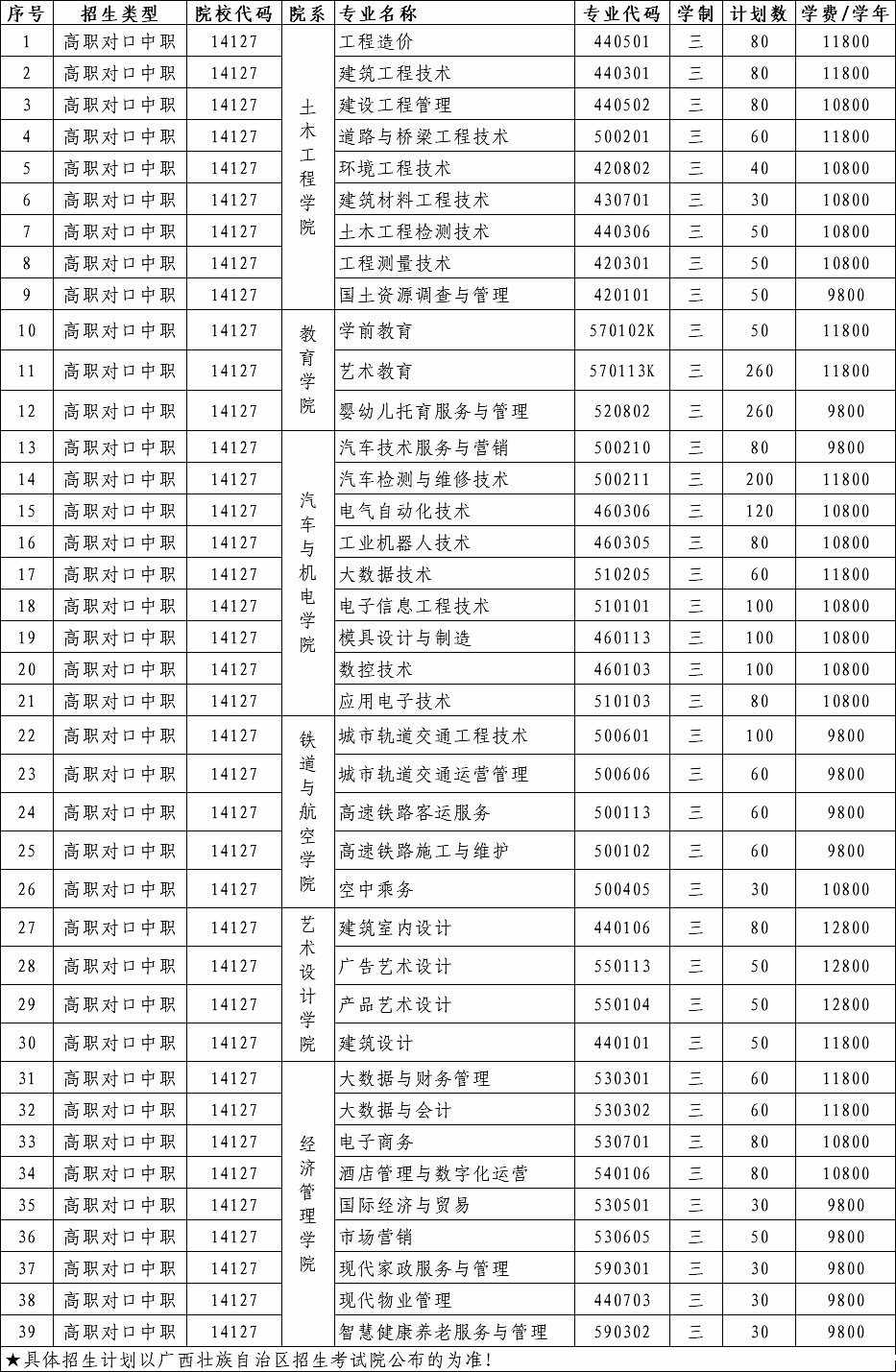 | 序号 | 招生类型 | 院校代码 | 院系 | 专业名称 | 专业代码 | 学制 | 计划数 | 学费/学年 |
|---|---|---|---|---|---|---|---|---|
| 1 | 高职对口中职 | 14127 | 土木工程学院 | 工程造价 | 440501 | 三 | 80 | 11800 |
| 2 | 高职对口中职 | 14127 | | 建筑工程技术 | 440301 | 三 | 80 | 11800 |
| 3 | 高职对口中职 | 14127 | | 建设工程管理 | 440502 | 三 | 80 | 10800 |
| 4 | 高职对口中职 | 14127 | | 道路与桥梁工程技术 | 500201 | 三 | 60 | 11800 |
| 5 | 高职对口中职 | 14127 | | 环境工程技术 | 420802 | 三 | 40 | 10800 |
| 6 | 高职对口中职 | 14127 | | 建筑材料工程技术 | 430701 | 三 | 30 | 10800 |
| 7 | 高职对口中职 | 14127 | | 土木工程检测技术 | 440306 | 三 | 50 | 10800 |
| 8 | 高职对口中职 | 14127 | | 工程测量技术 | 420301 | 三 | 50 | 10800 |
| 9 | 高职对口中职 | 14127 | | 国土资源调查与管理 | 420101 | 三 | 50 | 9800 |
| 10 | 高职对口中职 | 14127 | 教育学院 | 学前教育 | 570102K | 三 | 50 | 11800 |
| 11 | 高职对口中职 | 14127 | | 艺术教育 | 570113K | 三 | 260 | 11800 |
| 12 | 高职对口中职 | 14127 | | 婴幼儿托育服务与管理 | 520802 | 三 | 260 | 9800 |
| 13 | 高职对口中职 | 14127 | 汽车与机电学院 | 汽车技术服务与营销 | 500210 | 三 | 80 | 9800 |
| 14 | 高职对口中职 | 14127 | | 汽车检测与维修技术 | 500211 | 三 | 200 | 11800 |
| 15 | 高职对口中职 | 14127 | | 电气自动化技术 | 460306 | 三 | 120 | 10800 |
| 16 | 高职对口中职 | 14127 | | 工业机器人技术 | 460305 | 三 | 80 | 10800 |
| 17 | 高职对口中职 | 14127 | | 大数据技术 | 510205 | 三 | 60 | 11800 |
| 18 | 高职对口中职 | 14127 | | 电子信息工程技术 | 510101 | 三 | 100 | 10800 |
| 19 | 高职对口中职 | 14127 | | 模具设计与制造 | 460113 | 三 | 100 | 10800 |
| 20 | 高职对口中职 | 14127 | | 数控技术 | 460103 | 三 | 100 | 10800 |
| 21 | 高职对口中职 | 14127 | | 应用电子技术 | 510103 | 三 | 80 | 10800 |
| 22 | 高职对口中职 | 14127 | 铁道与航空学院 | 城市轨道交通工程技术 | 500601 | 三 | 100 | 9800 |
| 23 | 高职对口中职 | 14127 | | 城市轨道交通运营管理 | 500606 | 三 | 60 | 9800 |
| 24 | 高职对口中职 | 14127 | | 高速铁路客运服务 | 500113 | 三 | 60 | 9800 |
| 25 | 高职对口中职 | 14127 | | 高速铁路施工与维护 | 500102 | 三 | 60 | 9800 |
| 26 | 高职对口中职 | 14127 | | 空中乘务 | 500405 | 三 | 30 | 10800 |
| 27 | 高职对口中职 | 14127 | 艺术设计学院 | 建筑室内设计 | 440106 | 三 | 80 | 12800 |
| 28 | 高职对口中职 | 14127 | | 广告艺术设计 | 550113 | 三 | 50 | 12800 |
| 29 | 高职对口中职 | 14127 | | 产品艺术设计 | 550104 | 三 | 50 | 12800 |
| 30 | 高职对口中职 | 14127 | | 建筑设计 | 440101 | 三 | 50 | 11800 |
| 31 | 高职对口中职 | 14127 | 经济管理学院 | 大数据与财务管理 | 530301 | 三 | 60 | 11800 |
| 32 | 高职对口中职 | 14127 | | 大数据与会计 | 530302 | 三 | 60 | 11800 |
| 33 | 高职对口中职 | 14127 | | 电子商务 | 530701 | 三 | 80 | 10800 |
| 34 | 高职对口中职 | 14127 | | 酒店管理与数字化运营 | 540106 | 三 | 80 | 10800 |
| 35 | 高职对口中职 | 14127 | | 国际经济与贸易 | 530501 | 三 | 30 | 9800 |
| 36 | 高职对口中职 | 14127 | | 市场营销 | 530605 | 三 | 50 | 9800 |
| 37 | 高职对口中职 | 14127 | | 现代家政服务与管理 | 590301 | 三 | 30 | 9800 |
| 38 | 高职对口中职 | 14127 | | 现代物业管理 | 440703 | 三 | 30 | 9800 |
| 39 | 高职对口中职 | 14127 | | 智慧健康养老服务与管理 | 590302 | 三 | 30 | 9800 |

★具体招生计划以广西壮族自治区招生考试院公布的为准!